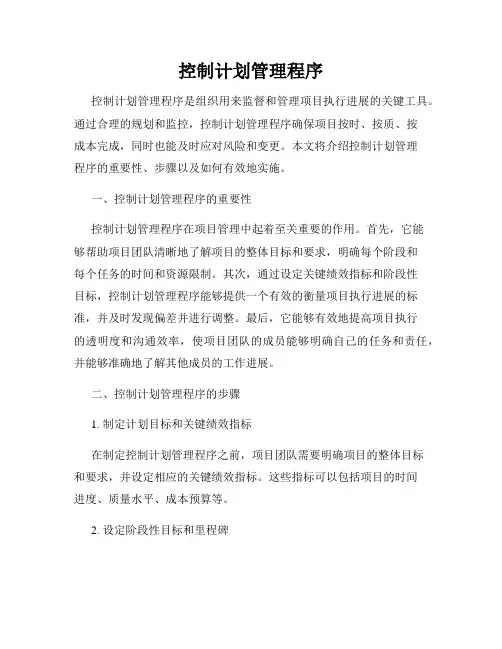 控制计划管理程序

控制计划管理程序是组织用来监督和管理项目执行进展的关键工具。通过合理的规划和监控，控制计划管理程序确保项目按时、按质、按成本完成，同时也能及时应对风险和变更。本文将介绍控制计划管理程序的重要性、步骤以及如何有效地实施。

一、控制计划管理程序的重要性

控制计划管理程序在项目管理中起着至关重要的作用。首先，它能够帮助项目团队清晰地了解项目的整体目标和要求，明确每个阶段和每个任务的时间和资源限制。其次，通过设定关键绩效指标和阶段性目标，控制计划管理程序能够提供一个有效的衡量项目执行进展的标准，并及时发现偏差并进行调整。最后，它能够有效地提高项目执行的透明度和沟通效率，使项目团队的成员能够明确自己的任务和责任，并能够准确地了解其他成员的工作进展。

二、控制计划管理程序的步骤

1. 制定计划目标和关键绩效指标

在制定控制计划管理程序之前，项目团队需要明确项目的整体目标和要求，并设定相应的关键绩效指标。这些指标可以包括项目的时间进度、质量水平、成本预算等。

2. 设定阶段性目标和里程碑